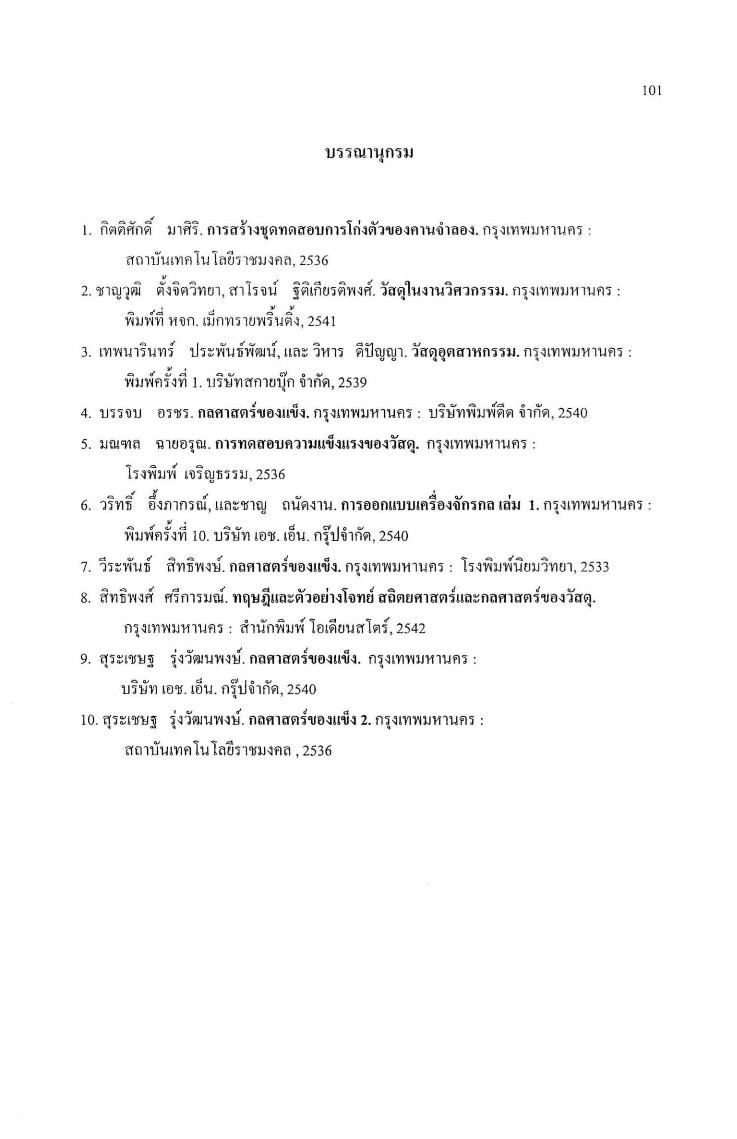 101

บรรณานุกรม

1. กิตติศักดิ์ มาศิริ. การสร้างชุดทดสอบการโก่งตัวของคานจำลอง. กรุงเทพมหานคร : สถาบันเทคโนโลยีราชมงคล, 2536

2. ชาญวุฒิ ตั้งจิตวิทยา, สาโรจน์ ฐิติเกียรติพงศ์. วัสดุในงานวิศวกรรม. กรุงเทพมหานคร : พิมพ์ที่ หจก. เม็กทรายพริ้นติ้ง, 2541

3. เทพนารินทร์ ประพันธ์พัฒน์, และ วิหาร ดีปัญญา. วัสดุอุตสาหกรรม. กรุงเทพมหานคร : พิมพ์ครั้งที่ 1. บริษัทสกายบุ๊ก จำกัด, 2539

4. บรรจบ อรชร. กลศาสตร์ของแข็ง. กรุงเทพมหานคร : บริษัทพิมพ์ดีด จำกัด, 2540

5. มณฑล ฉายอรุณ. การทดสอบความแข็งแรงของวัสดุ. กรุงเทพมหานคร : โรงพิมพ์ เจริญธรรม, 2536

6. วริทธิ์ อึ้งภากรณ์, และชาญ ถนัดงาน. การออกแบบเครื่องจักรกล เล่ม 1. กรุงเทพมหานคร : พิมพ์ครั้งที่ 10. บริษัท เอช. เอ็น. กรุ๊ปจำกัด, 2540

7. วีระพันธ์ สิทธิพงษ์. กลศาสตร์ของแข็ง. กรุงเทพมหานคร : โรงพิมพ์นิยมวิทยา, 2533

8. สิทธิพงศ์ ศรีการมณ์. ทฤษฎีและตัวอย่างโจทย์ สถิตยศาสตร์และกลศาสตร์ของวัสดุ. กรุงเทพมหานคร : สำนักพิมพ์ โอเดียนสโตร์, 2542

9. สุระเชษฐ รุ่งวัฒนพงษ์. กลศาสตร์ของแข็ง. กรุงเทพมหานคร : บริษัท เอช. เอ็น. กรุ๊ปจำกัด, 2540

10. สุระเชษฐ รุ่งวัฒนพงษ์. กลศาสตร์ของแข็ง 2. กรุงเทพมหานคร : สถาบันเทคโนโลยีราชมงคล , 2536